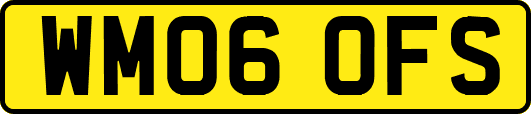 WM06 OFS